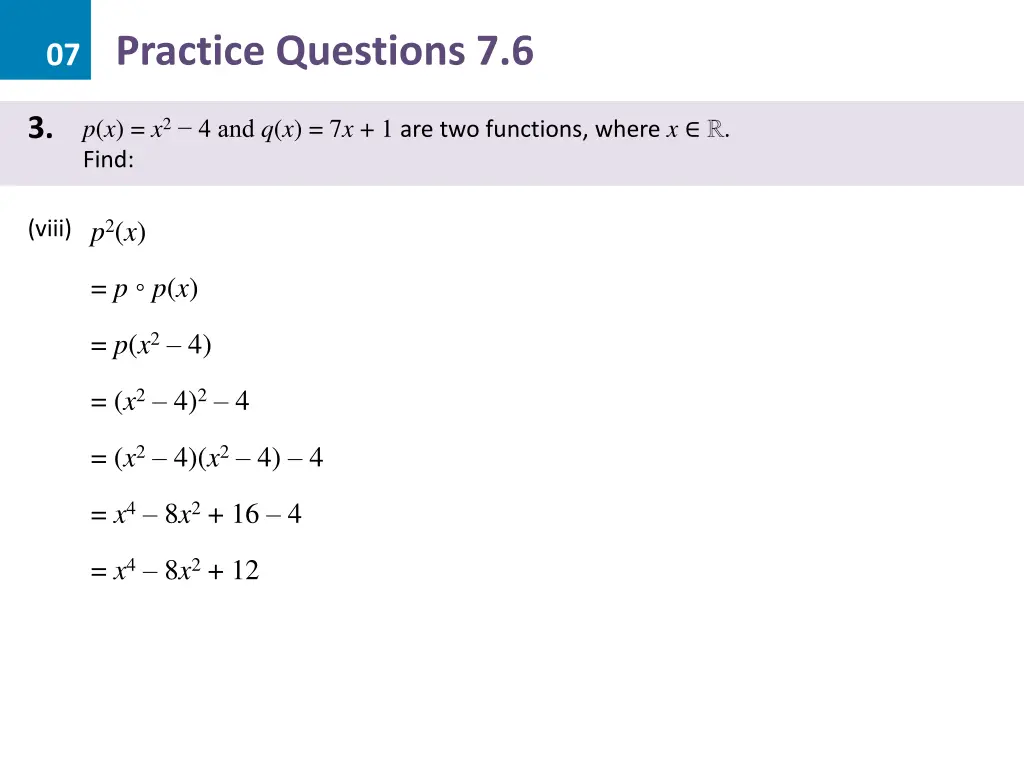 07 Practice Questions 7.6

3. $p(x) = x^2 - 4$ and $q(x) = 7x + 1$ are two functions, where $x \in \mathbb{R}$.
Find:

(viii) $p^2(x)$

$= p \circ p(x)$

$= p(x^2 - 4)$

$= (x^2 - 4)^2 - 4$

$= (x^2 - 4)(x^2 - 4) - 4$

$= x^4 - 8x^2 + 16 - 4$

$= x^4 - 8x^2 + 12$